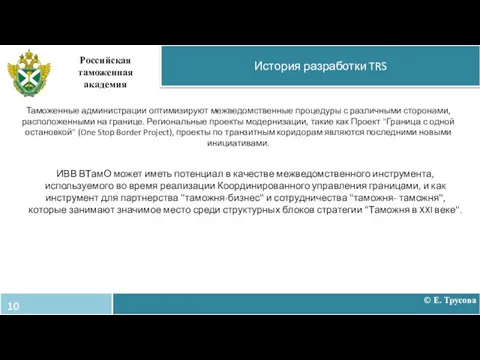 Российская таможенная академия

История разработки TRS

Таможенные администрации оптимизируют межведомственные процедуры с различными сторонами, расположенными на границе. Региональные проекты модернизации, такие как Проект "Граница с одной остановкой" (One Stop Border Project), проекты по транзитным коридорам являются последними новыми инициативами.

ИВВ ВТамО может иметь потенциал в качестве межведомственного инструмента, используемого во время реализации Координированного управления границами, и как инструмент для партнерства "таможня-бизнес" и сотрудничества "таможня- таможня", которые занимают значимое место среди структурных блоков стратегии "Таможня в XXI веке".

10

© Е. Трусова